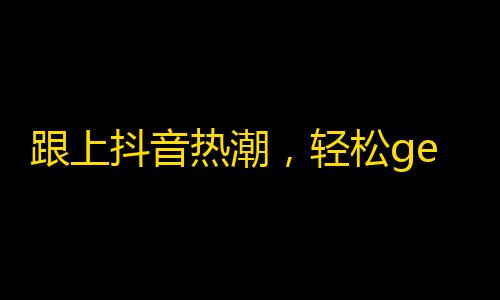 跟上抖音热潮，轻松ge